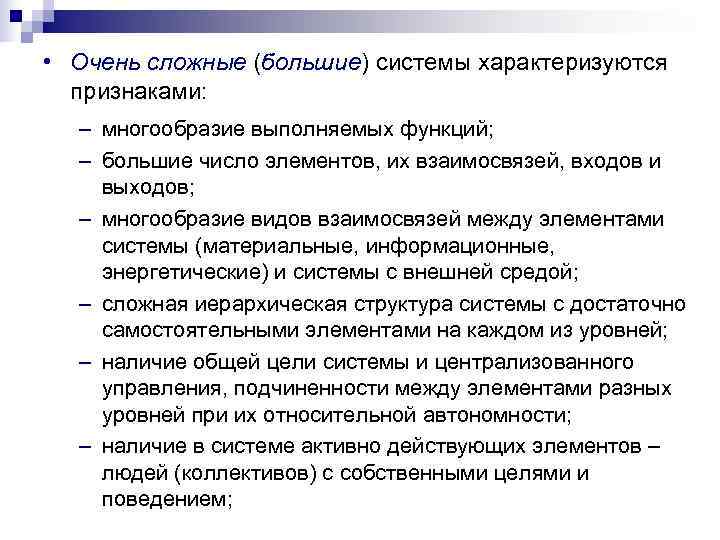 • Очень сложные (большие) системы характеризуются признаками:

– многообразие выполняемых функций;
– большие число элементов, их взаимосвязей, входов и выходов;
– многообразие видов взаимосвязей между элементами системы (материальные, информационные, энергетические) и системы с внешней средой;
– сложная иерархическая структура системы с достаточно самостоятельными элементами на каждом из уровней;
– наличие общей цели системы и централизованного управления, подчиненности между элементами разных уровней при их относительной автономности;
– наличие в системе активно действующих элементов – людей (коллективов) с собственными целями и поведением;